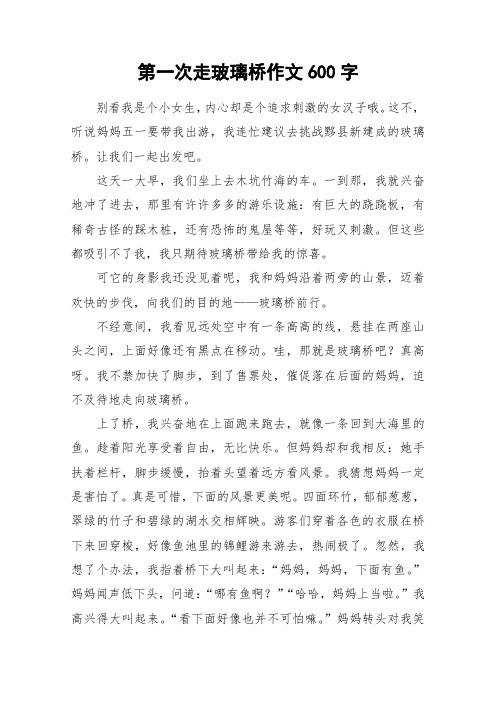 第一次走玻璃桥作文 600 字

别看我是个小女生，内心却是个追求刺激的女汉子哦。这不，听说妈妈五一要带我出游，我连忙建议去挑战黟县新建成的玻璃桥。让我们一起出发吧。

这天一大早，我们坐上去木坑竹海的车。一到那，我就兴奋地冲了进去，那里有许许多多的游乐设施：有巨大的跷跷板，有稀奇古怪的踩木桩，还有恐怖的鬼屋等等，好玩又刺激。但这些都吸引不了我，我只期待玻璃桥带给我的惊喜。

可它的身影我还没见着呢，我和妈妈沿着两旁的山景，迈着欢快的步伐，向我们的目的地——玻璃桥前行。

不经意间，我看见远处空中有一条高高的线，悬挂在两座山头之间，上面好像还有黑点在移动。哇，那就是玻璃桥吧？真高呀。我不禁加快了脚步，到了售票处，催促落在后面的妈妈，迫不及待地走向玻璃桥。

上了桥，我兴奋地在上面跑来跑去，就像一条回到大海里的鱼。趁着阳光享受着自由，无比快乐。但妈妈却和我相反：她手扶着栏杆，脚步缓慢，抬着头望着远方看风景。我猜想妈妈一定是害怕了。真是可惜，下面的风景更美呢。四面环竹，郁郁葱葱，翠绿的竹子和碧绿的湖水交相辉映。游客们穿着各色的衣服在桥下来回穿梭，好像鱼池里的锦鲤游来游去，热闹极了。忽然，我想了个办法，我指着桥下大叫起来：“妈妈，妈妈，下面有鱼。”妈妈闻声低下头，问道：“哪有鱼啊？”“哈哈，妈妈上当啦。”我高兴得大叫起来。“看下面好像也并不可怕嘛。”妈妈转头对我笑